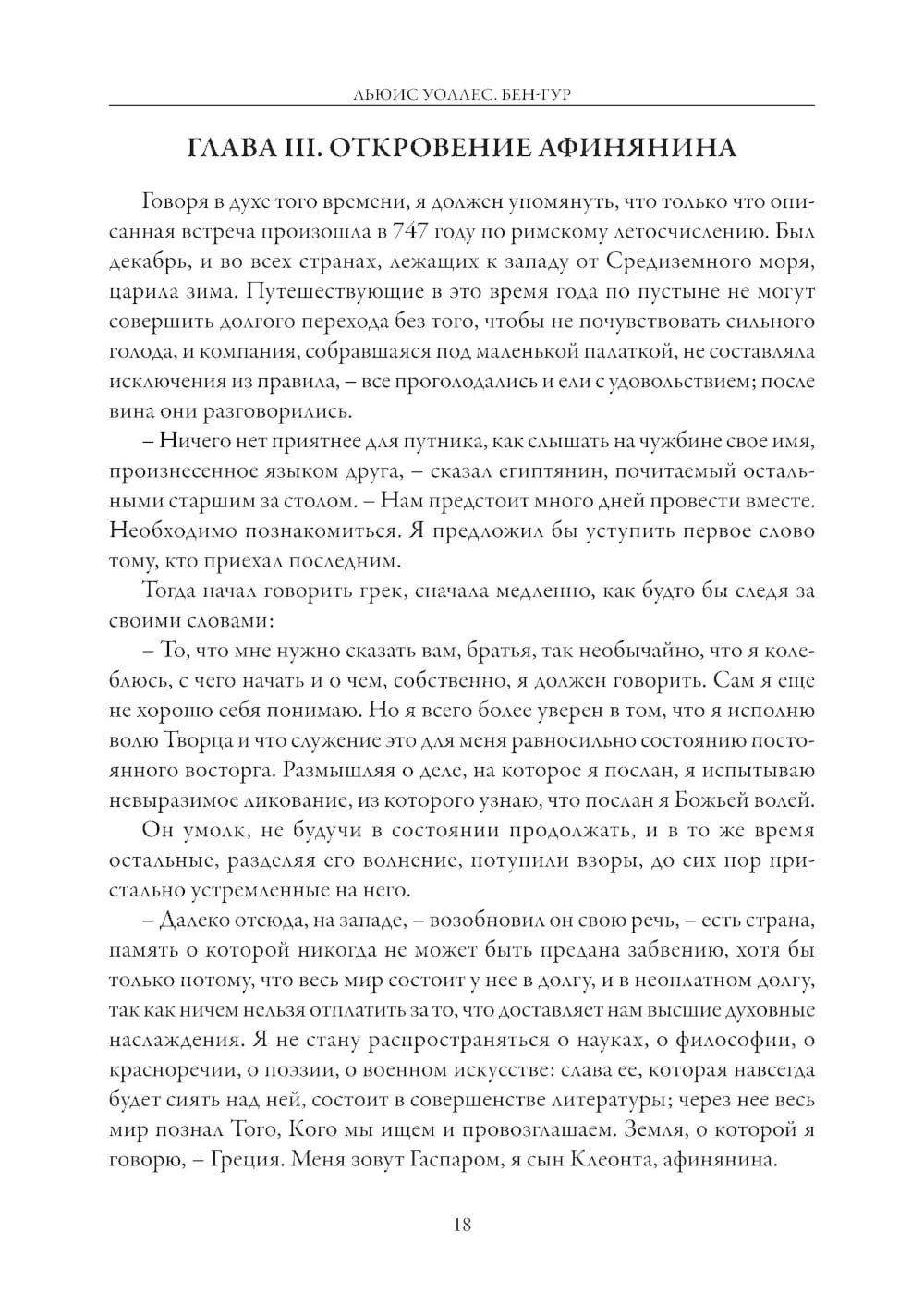 ЛЬЮИС УОЛЛЕС. БЕН-ГУР

ГЛАВА III. ОТКРОВЕНИЕ АФИНЯНИНА

Говоря в духе того времени, я должен упомянуть, что только что описанная встреча произошла в 747 году по римскому летосчислению. Был декабрь, и во всех странах, лежащих к западу от Средиземного моря, царила зима. Путешествующие в это время года по пустыне не могут совершить долгого перехода без того, чтобы не почувствовать сильного голода, и компания, собравшаяся под маленькой палаткой, не составляла исключения из правила, – все проголодались и ели с удовольствием; после вина они разговорились.

– Ничего нет приятнее для путника, как слышать на чужбине свое имя, произнесенное языком друга, – сказал египтянин, почитаемый остальными старшим за столом. – Нам предстоит много дней провести вместе. Необходимо познакомиться. Я предложил бы уступить первое слово тому, кто приехал последним.

Тогда начал говорить грек, сначала медленно, как будто бы следя за своими словами:

– То, что мне нужно сказать вам, братья, так необычайно, что я колеблюсь, с чего начать и о чем, собственно, я должен говорить. Сам я еще не хорошо себя понимаю. Но я всего более уверен в том, что я исполню волю Творца и что служение это для меня равносильно состоянию постоянного восторга. Размышляя о деле, на которое я послан, я испытываю невыразимое ликование, из которого узнаю, что послан я Божьей волей.

Он умолк, не будучи в состоянии продолжать, и в то же время остальные, разделяя его волнение, потупили взоры, до сих пор пристально устремленные на него.

– Далеко отсюда, на западе, – возобновил он свою речь, – есть страна, память о которой никогда не может быть предана забвению, хотя бы только потому, что весь мир состоит у нее в долгу, и в неоплатном долгу, так как ничем нельзя отплатить за то, что доставляет нам высшие духовные наслаждения. Я не стану распространяться о науках, о философии, о красноречии, о поэзии, о военном искусстве: слава ее, которая навсегда будет сиять над ней, состоит в совершенстве литературы; через нее весь мир познал Того, Кого мы ищем и провозглашаем. Земля, о которой я говорю, – Греция. Меня зовут Гаспаром, я сын Клеонта, афинянина.

18